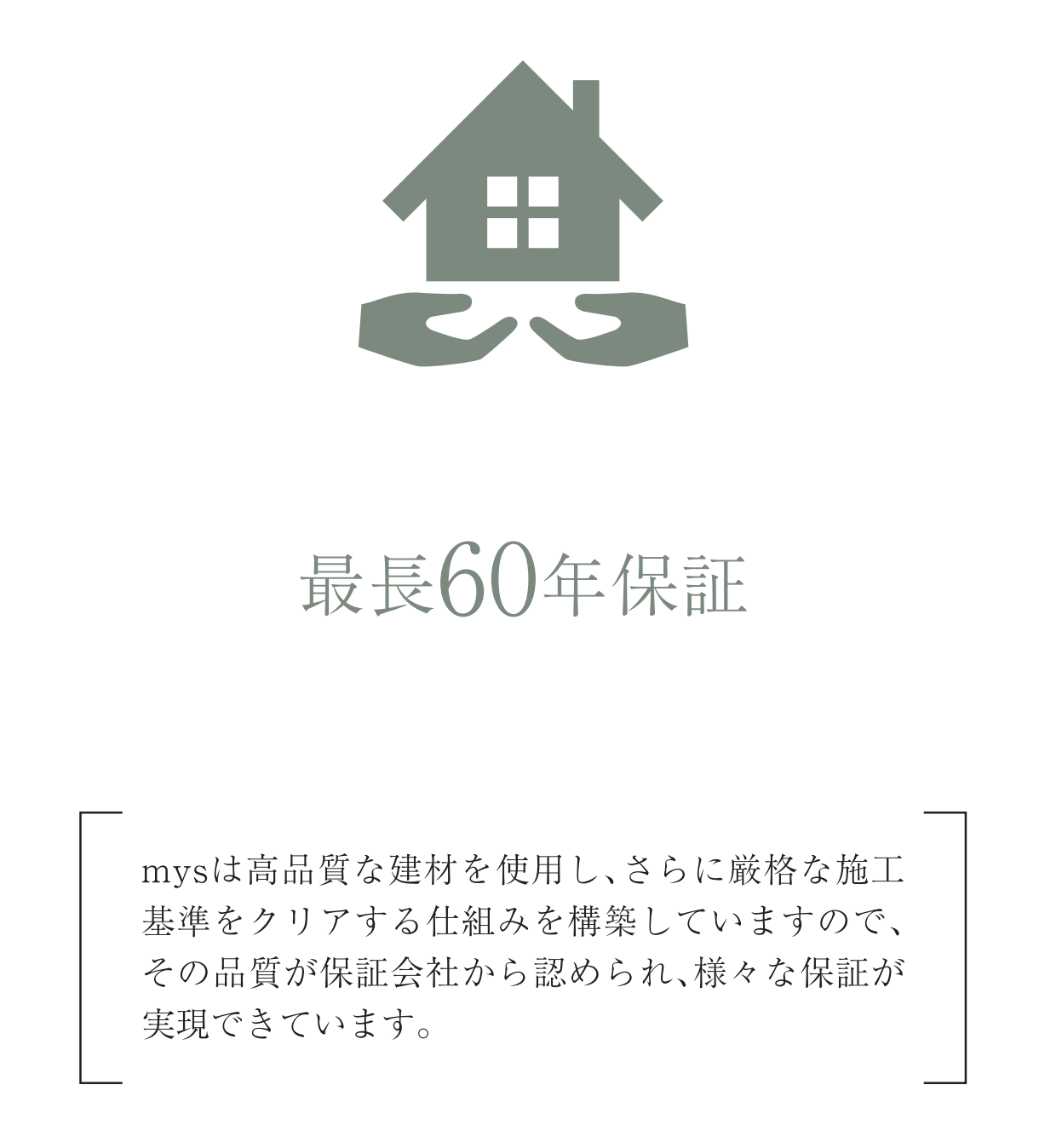 最長60年保証

mysは高品質な建材を使用し、さらに厳格な施工基準をクリアする仕組みを構築していますので、その品質が保証会社から認められ、様々な保証が実現できています。